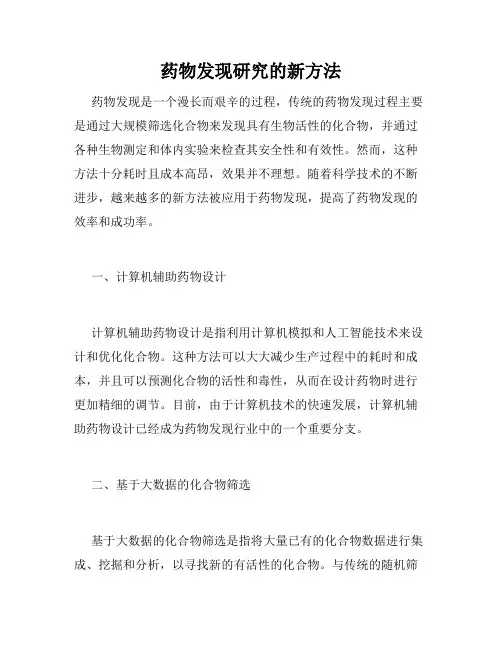 药物发现研究的新方法

药物发现是一个漫长而艰辛的过程，传统的药物发现过程主要是通过大规模筛选化合物来发现具有生物活性的化合物，并通过各种生物测定和体内实验来检查其安全性和有效性。然而，这种方法十分耗时且成本高昂，效果并不理想。随着科学技术的不断进步，越来越多的新方法被应用于药物发现，提高了药物发现的效率和成功率。

一、计算机辅助药物设计

计算机辅助药物设计是指利用计算机模拟和人工智能技术来设计和优化化合物。这种方法可以大大减少生产过程中的耗时和成本，并且可以预测化合物的活性和毒性，从而在设计药物时进行更加精细的调节。目前，由于计算机技术的快速发展，计算机辅助药物设计已经成为药物发现行业中的一个重要分支。

二、基于大数据的化合物筛选

基于大数据的化合物筛选是指将大量已有的化合物数据进行集成、挖掘和分析，以寻找新的有活性的化合物。与传统的随机筛